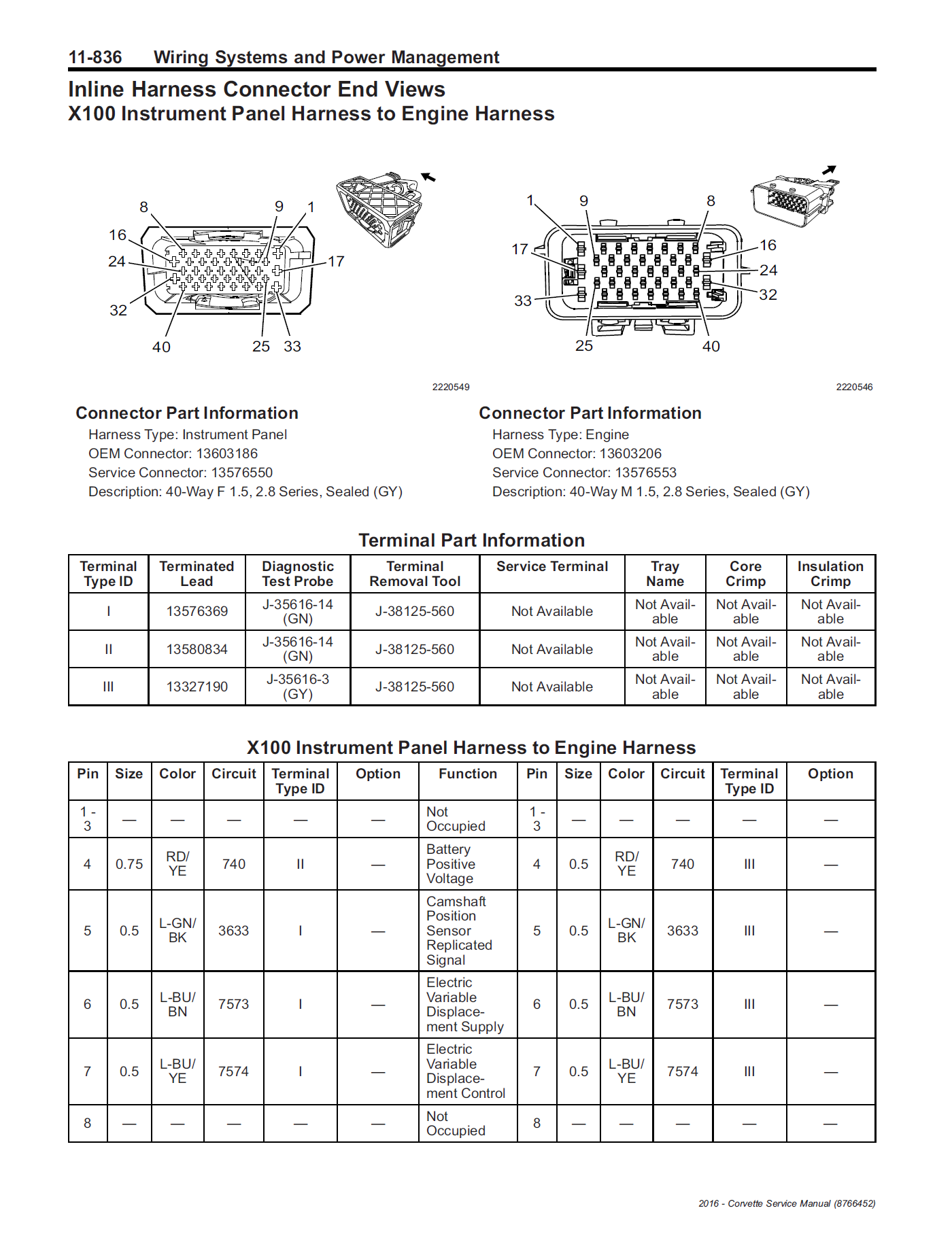 11-836 Wiring Systems and Power Management

Inline Harness Connector End Views
X100 Instrument Panel Harness to Engine Harness

8 9 1 16 24 17 32 40 25 33

2220549

1 9 8 17 16 24 33 32 25 40

2220546

Connector Part Information
Harness Type: Instrument Panel
OEM Connector: 13603186
Service Connector: 13576550
Description: 40-Way F 1.5, 2.8 Series, Sealed (GY)

Connector Part Information
Harness Type: Engine
OEM Connector: 13603206
Service Connector: 13576553
Description: 40-Way M 1.5, 2.8 Series, Sealed (GY)

Terminal Part Information

| Terminal Type ID | Terminated Lead | Diagnostic Test Probe | Terminal Removal Tool | Service Terminal | Tray Name | Core Crimp | Insulation Crimp |
|---|---|---|---|---|---|---|---|
| I | 13576369 | J-35616-14 (GN) | J-38125-560 | Not Available | Not Available | Not Available | Not Available |
| II | 13580834 | J-35616-14 (GN) | J-38125-560 | Not Available | Not Available | Not Available | Not Available |
| III | 13327190 | J-35616-3 (GY) | J-38125-560 | Not Available | Not Available | Not Available | Not Available |

X100 Instrument Panel Harness to Engine Harness

| Pin | Size | Color | Circuit | Terminal Type ID | Option | Function | Pin | Size | Color | Circuit | Terminal Type ID | Option |
|---|---|---|---|---|---|---|---|---|---|---|---|---|
| 1 - 3 | — | — | — | — | — | Not Occupied | 1 - 3 | — | — | — | — | — |
| 4 | 0.75 | RD/ YE | 740 | II | — | Battery Positive Voltage | 4 | 0.5 | RD/ YE | 740 | III | — |
| 5 | 0.5 | L-GN/ BK | 3633 | I | — | Camshaft Position Sensor Replicated Signal | 5 | 0.5 | L-GN/ BK | 3633 | III | — |
| 6 | 0.5 | L-BU/ BN | 7573 | I | — | Electric Variable Displacement Supply | 6 | 0.5 | L-BU/ BN | 7573 | III | — |
| 7 | 0.5 | L-BU/ YE | 7574 | I | — | Electric Variable Displacement Control | 7 | 0.5 | L-BU/ YE | 7574 | III | — |
| 8 | — | — | — | — | — | Not Occupied | 8 | — | — | — | — | — |

2016 - Corvette Service Manual (8766452)